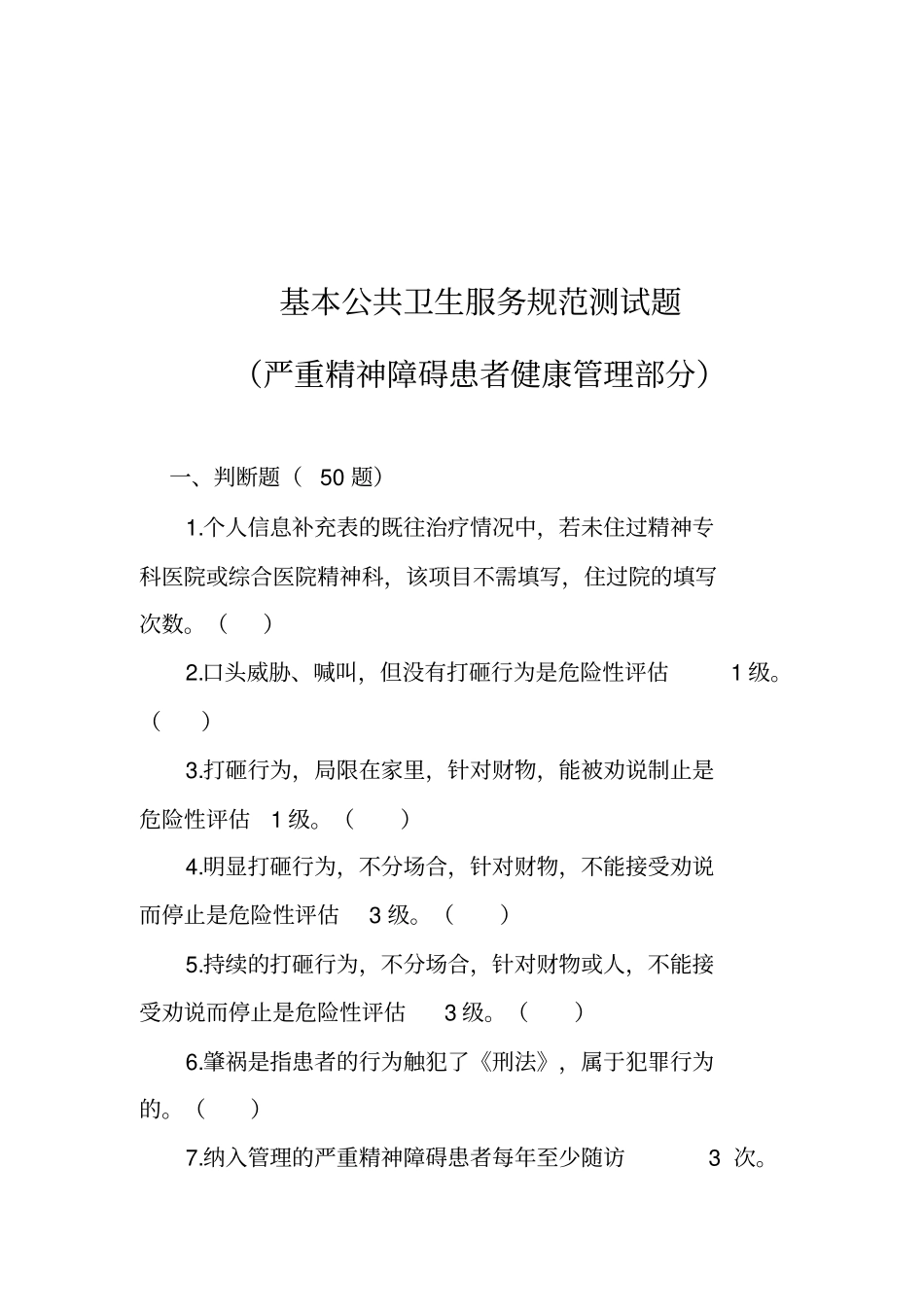 基本公共卫生服务规范测试题

（严重精神障碍患者健康管理部分）

一、判断题（50题）

1.个人信息补充表的既往治疗情况中，若未住过精神专科医院或综合医院精神科，该项目不需填写，住过院的填写次数。（ ）

2.口头威胁、喊叫，但没有打砸行为是危险性评估1级。（ ）

3.打砸行为，局限在家里，针对财物，能被劝说制止是危险性评估1级。（ ）

4.明显打砸行为，不分场合，针对财物，不能接受劝说而停止是危险性评估3级。（ ）

5.持续的打砸行为，不分场合，针对财物或人，不能接受劝说而停止是危险性评估3级。（ ）

6.肇祸是指患者的行为触犯了《刑法》，属于犯罪行为的。（ ）

7.纳入管理的严重精神障碍患者每年至少随访3次。